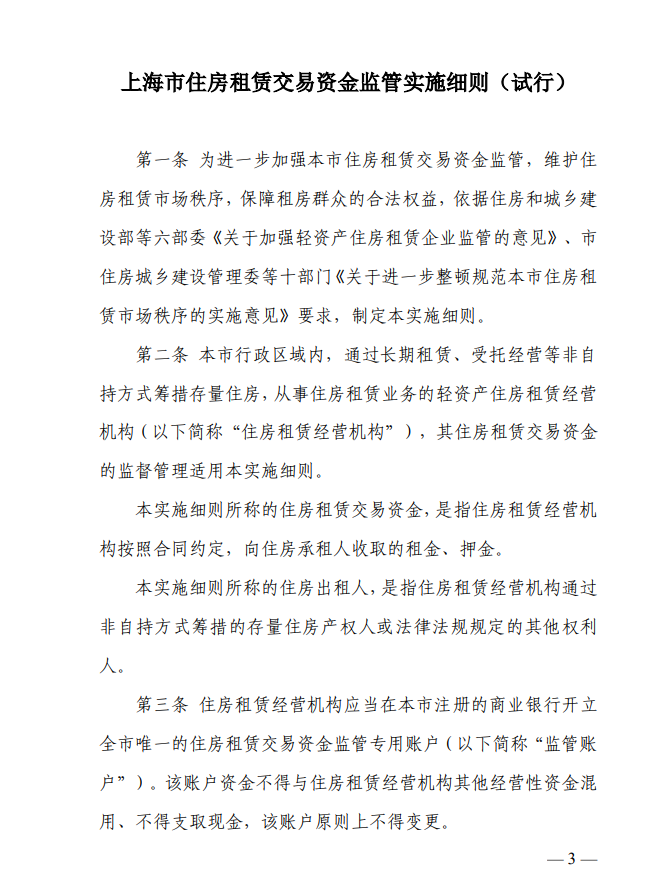 上海市住房租赁交易资金监管实施细则（试行）

第一条 为进一步加强本市住房租赁交易资金监管，维护住房租赁市场秩序，保障租房群众的合法权益，依据住房和城乡建设部等六部委《关于加强轻资产住房租赁企业监管的意见》、市住房城乡建设管理委等十部门《关于进一步整顿规范本市住房租赁市场秩序的实施意见》要求，制定本实施细则。

第二条 本市行政区域内，通过长期租赁、受托经营等非自持方式筹措存量住房，从事住房租赁业务的轻资产住房租赁经营机构（以下简称“住房租赁经营机构”），其住房租赁交易资金的监督管理适用本实施细则。

本实施细则所称的住房租赁交易资金，是指住房租赁经营机构按照合同约定，向住房承租人收取的租金、押金。

本实施细则所称的住房出租人，是指住房租赁经营机构通过非自持方式筹措的存量住房产权人或法律法规规定的其他权利人。

第三条 住房租赁经营机构应当在本市注册的商业银行开立全市唯一的住房租赁交易资金监管专用账户（以下简称“监管账户”）。该账户资金不得与住房租赁经营机构其他经营性资金混用、不得支取现金，该账户原则上不得变更。

— 3 —